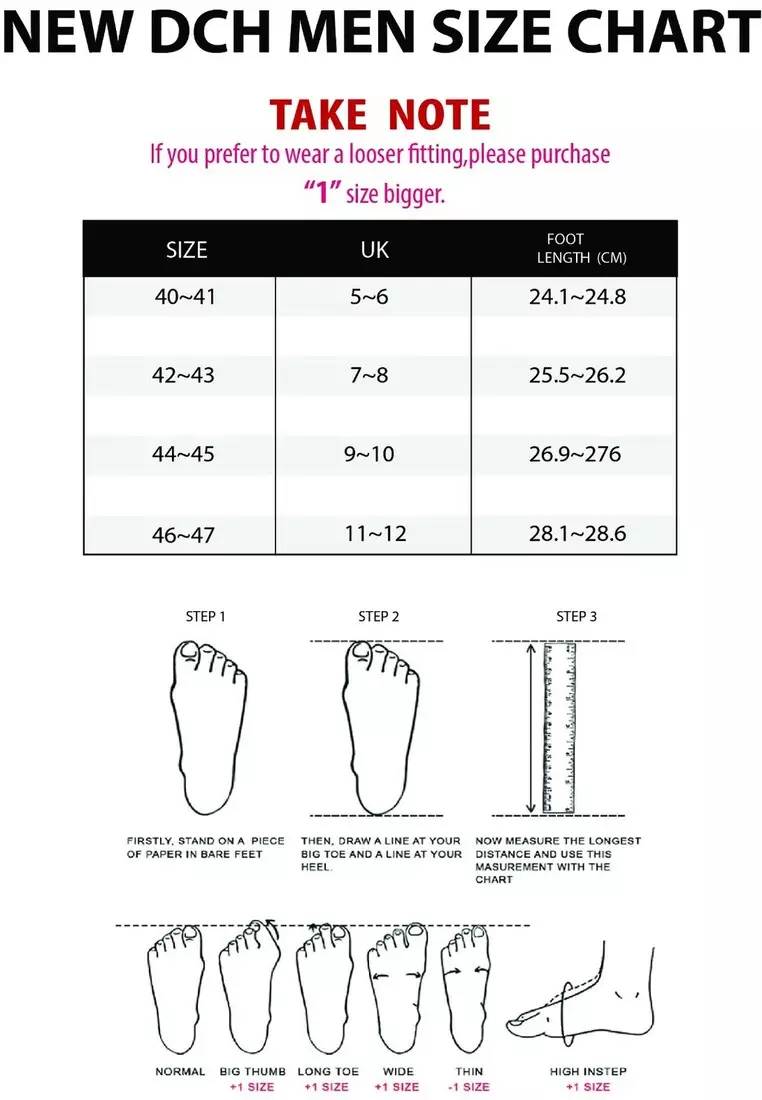 NEW DCH MEN SIZE CHART

TAKE NOTE

If you prefer to wear a looser fitting,please purchase "1" size bigger.

| SIZE | UK | FOOT LENGTH (CM) |
|---|---|---|
| 40~41 | 5~6 | 24.1~24.8 |
| 42~43 | 7~8 | 25.5~26.2 |
| 44~45 | 9~10 | 26.9~276 |
| 46~47 | 11~12 | 28.1~28.6 |

STEP 1

FIRSTLY, STAND ON A PIECE OF PAPER IN BARE FEET

STEP 2

THEN, DRAW A LINE AT YOUR BIG TOE AND A LINE AT YOUR HEEL.

STEP 3

NOW MEASURE THE LONGEST DISTANCE AND USE THIS MASUREMENT WITH THE CHART

NORMAL

BIG THUMB +1 SIZE

LONG TOE +1 SIZE

WIDE +1 SIZE

THIN -1 SIZE

HIGH INSTEP +1 SIZE